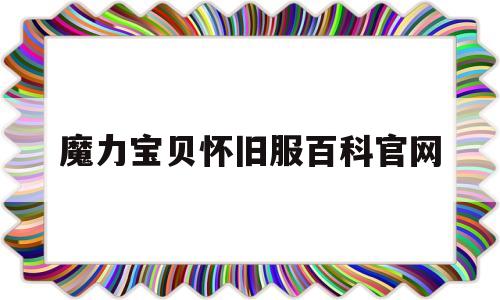 魔力宝贝怀旧服百科官网